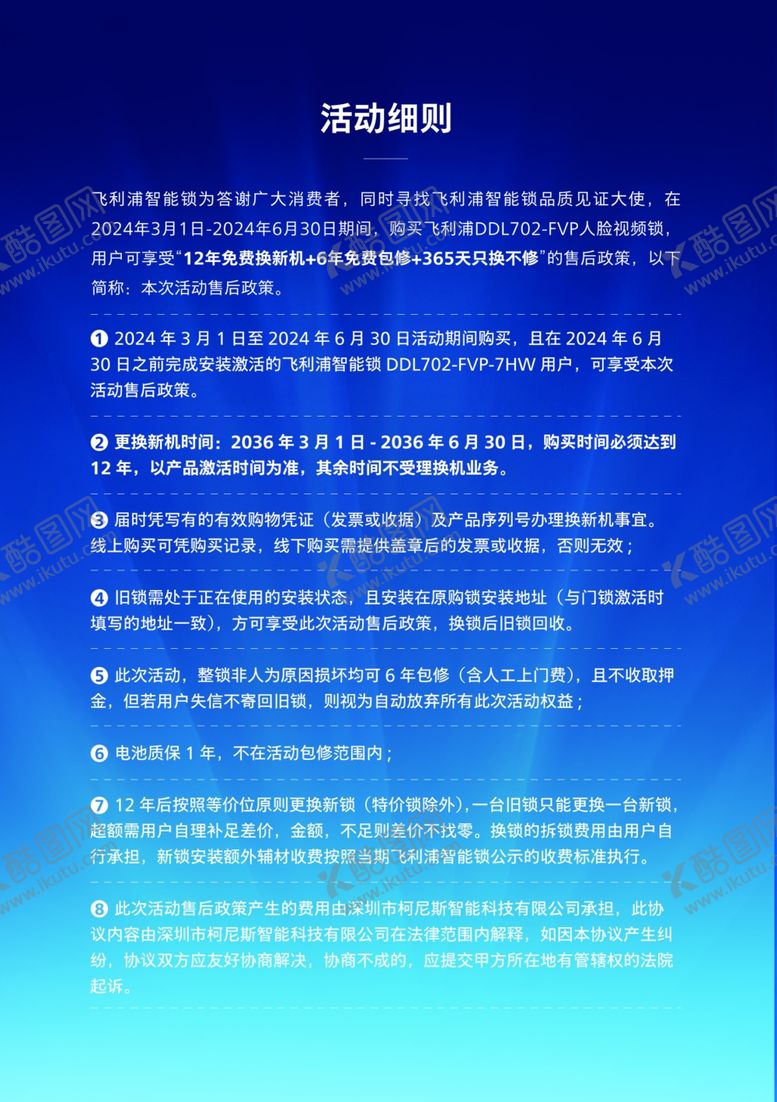 活动细则

飞利浦智能锁为答谢广大消费者，同时寻找飞利浦智能锁品质见证大使，在2024年3月1日-2024年6月30日期间，购买飞利浦DDL702-FVP人脸视频锁，用户可享受“12年免费换新机+6年免费包修+365天只换不修”的售后政策，以下简称：本次活动售后政策。

❶ 2024 年 3 月 1 日至 2024 年 6 月 30 日活动期间购买，且在 2024 年 6 月 30 日之前完成安装激活的飞利浦智能锁 DDL702-FVP-7HW 用户，可享受本次活动售后政策。

❷ 更换新机时间：2036 年 3 月 1 日 - 2036 年 6 月 30 日，购买时间必须达到 12 年，以产品激活时间为准，其余时间不受理换机业务。

❸ 届时凭写有的有效购物凭证（发票或收据）及产品序列号办理换新机事宜。线上购买可凭购买记录，线下购买需提供盖章后的发票或收据，否则无效；

❹ 旧锁需处于正在使用的安装状态，且安装在原购锁安装地址（与门锁激活时填写的地址一致），方可享受此次活动售后政策，换锁后旧锁回收。

❺ 此次活动，整锁非人为原因损坏均可 6 年包修（含人工上门费），且不收取押金，但若用户失信不寄回旧锁，则视为自动放弃所有此次活动权益；

❻ 电池质保 1 年，不在活动包修范围内；

❼ 12 年后按照等价位原则更换新锁（特价锁除外），一台旧锁只能更换一台新锁，超额需用户自理补足差价，金额，不足则差价不找零。换锁的拆锁费用由用户自行承担，新锁安装额外辅材收费按照当期飞利浦智能锁公示的收费标准执行。

❽ 此次活动售后政策产生的费用由深圳市柯尼斯智能科技有限公司承担，此协议内容由深圳市柯尼斯智能科技有限公司在法律范围内解释，如因本协议产生纠纷，协议双方应友好协商解决，协商不成的，应提交甲方所在地有管辖权的法院起诉。

酷图网 www.ikutu.com